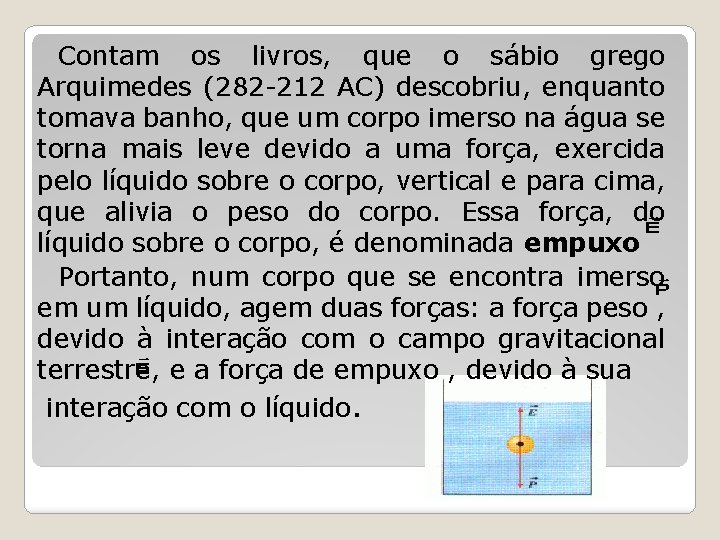 Contam os livros, que o sábio grego Arquimedes (282-212 AC) descobriu, enquanto tomava banho, que um corpo imerso na água se torna mais leve devido a uma força, exercida pelo líquido sobre o corpo, vertical e para cima, que alivia o peso do corpo. Essa força, do líquido sobre o corpo, é denominada **empuxo** $\vec{E}$

Portanto, num corpo que se encontra imerso em um líquido, agem duas forças: a força peso $\vec{P}$, devido à interação com o campo gravitacional terrestre, e a força de empuxo $\vec{E}$, devido à sua interação com o líquido.

$\vec{E}$

$\vec{P}$